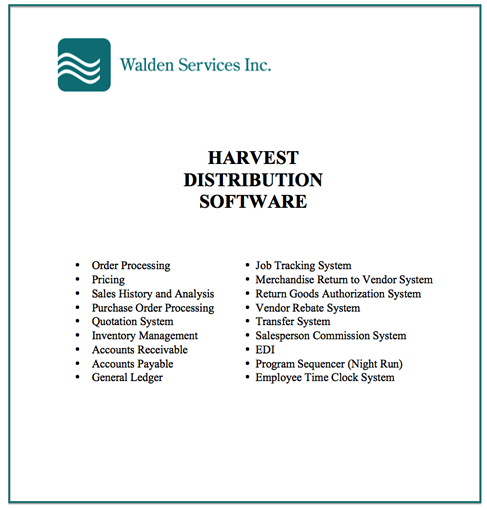 Walden Services Inc.

HARVEST
DISTRIBUTION
SOFTWARE

• Order Processing
• Pricing
• Sales History and Analysis
• Purchase Order Processing
• Quotation System
• Inventory Management
• Accounts Receivable
• Accounts Payable
• General Ledger

• Job Tracking System
• Merchandise Return to Vendor System
• Return Goods Authorization System
• Vendor Rebate System
• Transfer System
• Salesperson Commission System
• EDI
• Program Sequencer (Night Run)
• Employee Time Clock System